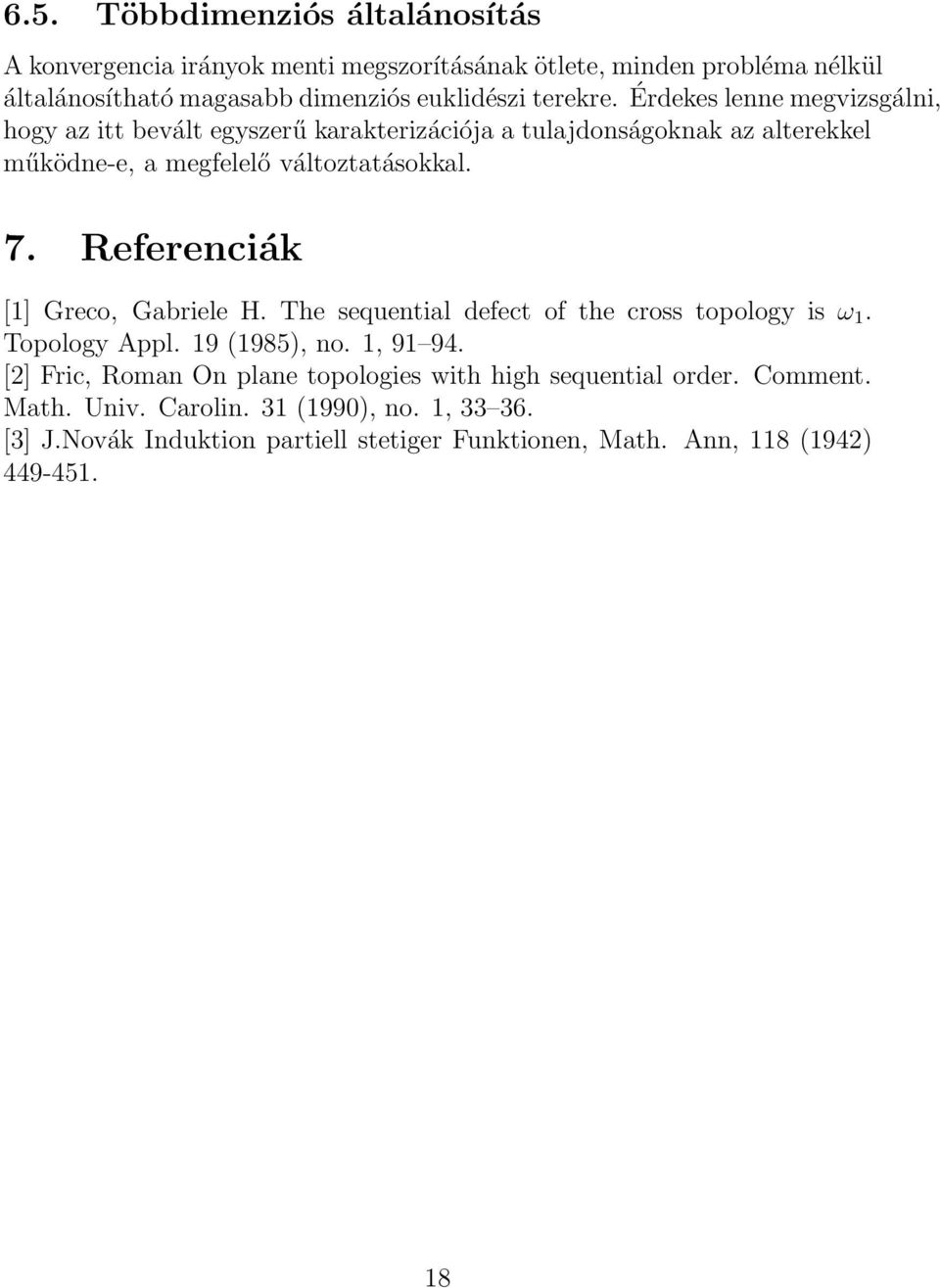 6.5. Többdimenziós általánosítás

A konvergencia irányok menti megszorításának ötlete, minden probléma nélkül általánosítható magasabb dimenziós euklidészi terekre. Érdekes lenne megvizsgálni, hogy az itt bevált egyszerű karakterizációja a tulajdonságoknak az alterekkel működne-e, a megfelelő változtatásokkal.

7. Referenciák

[1] Greco, Gabriele H. The sequential defect of the cross topology is $\omega_1$. Topology Appl. 19 (1985), no. 1, 91–94.
[2] Fric, Roman On plane topologies with high sequential order. Comment. Math. Univ. Carolin. 31 (1990), no. 1, 33–36.
[3] J.Novák Induktion partiell stetiger Funktionen, Math. Ann, 118 (1942) 449-451.

18